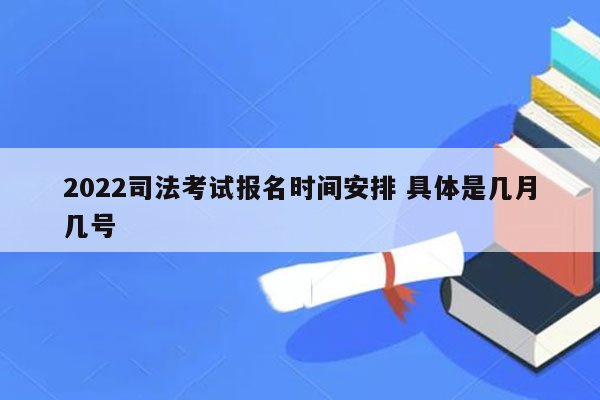 2022司法考试报名时间安排 具体是几月几号